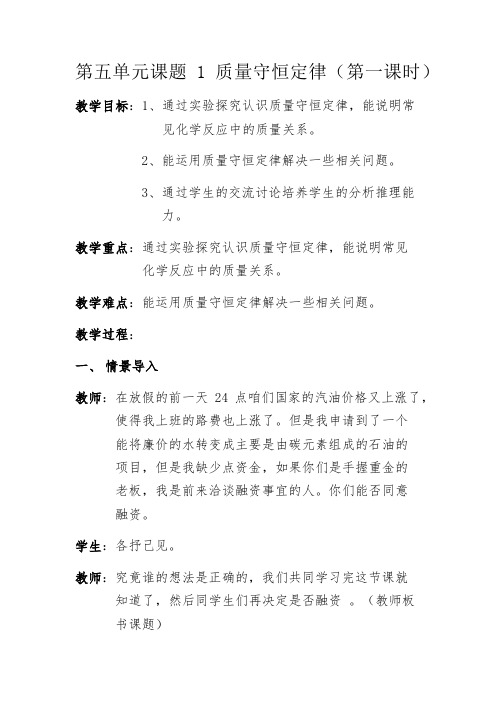 第五单元课题 1 质量守恒定律（第一课时）

教学目标：1、通过实验探究认识质量守恒定律，能说明常见化学反应中的质量关系。

2、能运用质量守恒定律解决一些相关问题。

3、通过学生的交流讨论培养学生的分析推理能力。

教学重点：通过实验探究认识质量守恒定律，能说明常见化学反应中的质量关系。

教学难点：能运用质量守恒定律解决一些相关问题。

教学过程：

一、 情景导入

教师：在放假的前一天 24 点咱们国家的汽油价格又上涨了，使得我上班的路费也上涨了。但是我申请到了一个能将廉价的水转变成主要是由碳元素组成的石油的项目，但是我缺少点资金，如果你们是手握重金的老板，我是前来洽谈融资事宜的人。你们能否同意融资。

学生：各抒己见。

教师：究竟谁的想法是正确的，我们共同学习完这节课就知道了，然后同学生们再决定是否融资 。（教师板书课题）